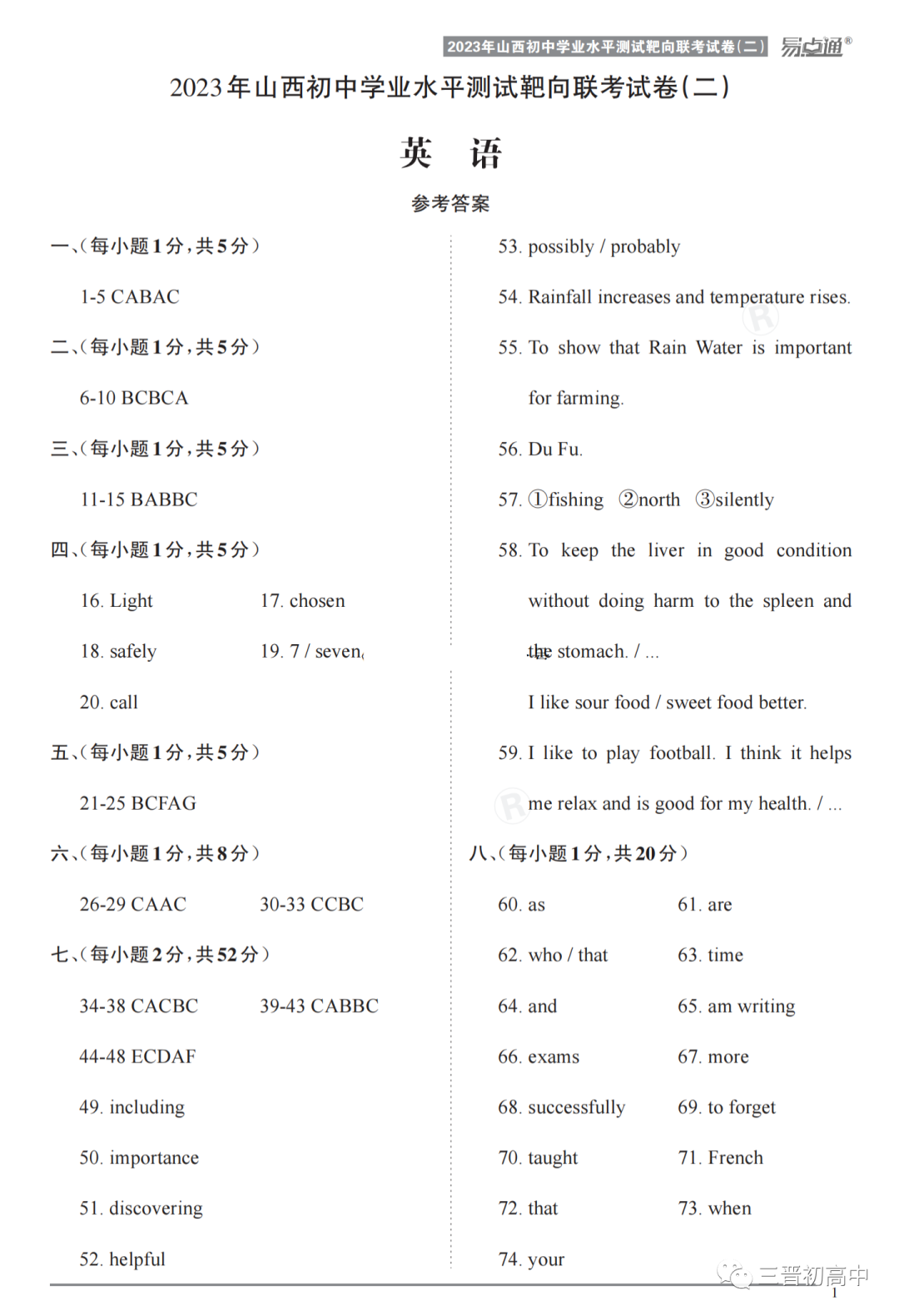 2023年山西初中学业水平测试靶向联考试卷(二) 易卓通®

2023年山西初中学业水平测试靶向联考试卷(二)

英 语

参考答案

一、(每小题1分,共5分)

1-5 CABAC

二、(每小题1分,共5分)

6-10 BCBCA

三、(每小题1分,共5分)

11-15 BABBC

四、(每小题1分,共5分)

16. Light 17. chosen

18. safely 19. 7 / seven

20. call

五、(每小题1分,共5分)

21-25 BCFAG

六、(每小题1分,共8分)

26-29 CAAC 30-33 CCBC

七、(每小题2分,共52分)

34-38 CACBC 39-43 CABBC

44-48 ECDAF

49. including

50. importance

51. discovering

52. helpful

53. possibly / probably

54. Rainfall increases and temperature rises.

55. To show that Rain Water is important for farming.

56. Du Fu.

57. ①fishing ②north ③silently

58. To keep the liver in good condition without doing harm to the spleen and the stomach. / ...

I like sour food / sweet food better.

59. I like to play football. I think it helps me relax and is good for my health. / ...

八、(每小题1分,共20分)

60. as 61. are

62. who / that 63. time

64. and 65. am writing

66. exams 67. more

68. successfully 69. to forget

70. taught 71. French

72. that 73. when

74. your

三晋初高中

1